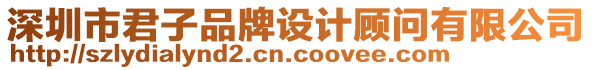 深圳市君子品牌设计顾问有限公司
http://szlydialynd2.cn.coovee.com